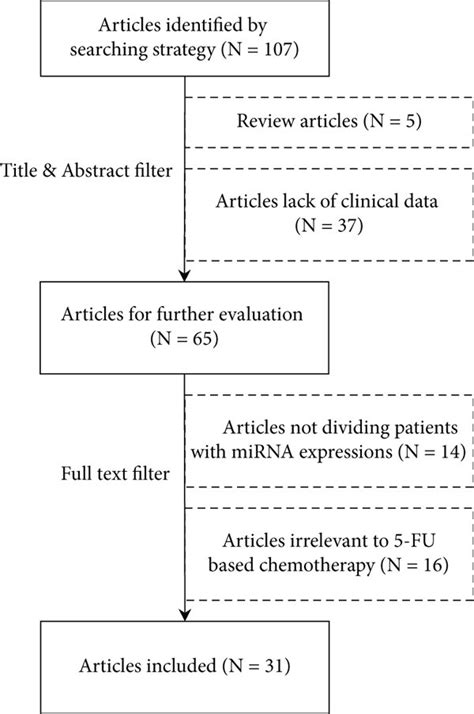 Articles identified by searching strategy (N = 107)

Review articles (N = 5)

Title & Abstract filter

Articles lack of clinical data (N = 37)

Articles for further evaluation (N = 65)

Articles not dividing patients with miRNA expressions (N = 14)

Full text filter

Articles irrelevant to 5-FU based chemotherapy (N = 16)

Articles included (N = 31)